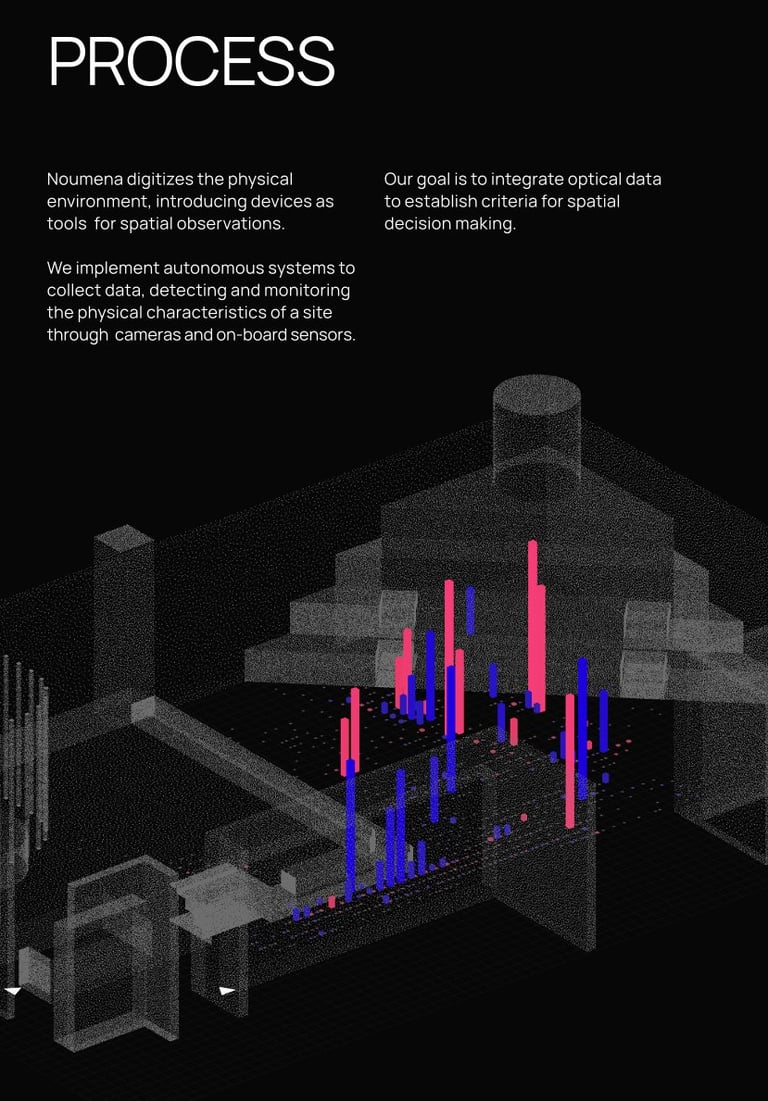 PROCESS

Noumena digitizes the physical environment, introducing devices as tools for spatial observations.

We implement autonomous systems to collect data, detecting and monitoring the physical characteristics of a site through cameras and on-board sensors.

Our goal is to integrate optical data to establish criteria for spatial decision making.